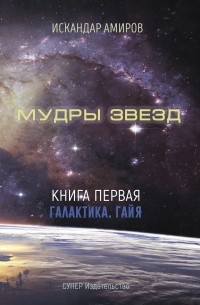 ИСКАНДАР АМИРОВ

МУДРЫ ЗВЕЗД

КНИГА ПЕРВАЯ
ГАЛАКТИКА. ГАЙЯ

СУПЕР Издательство